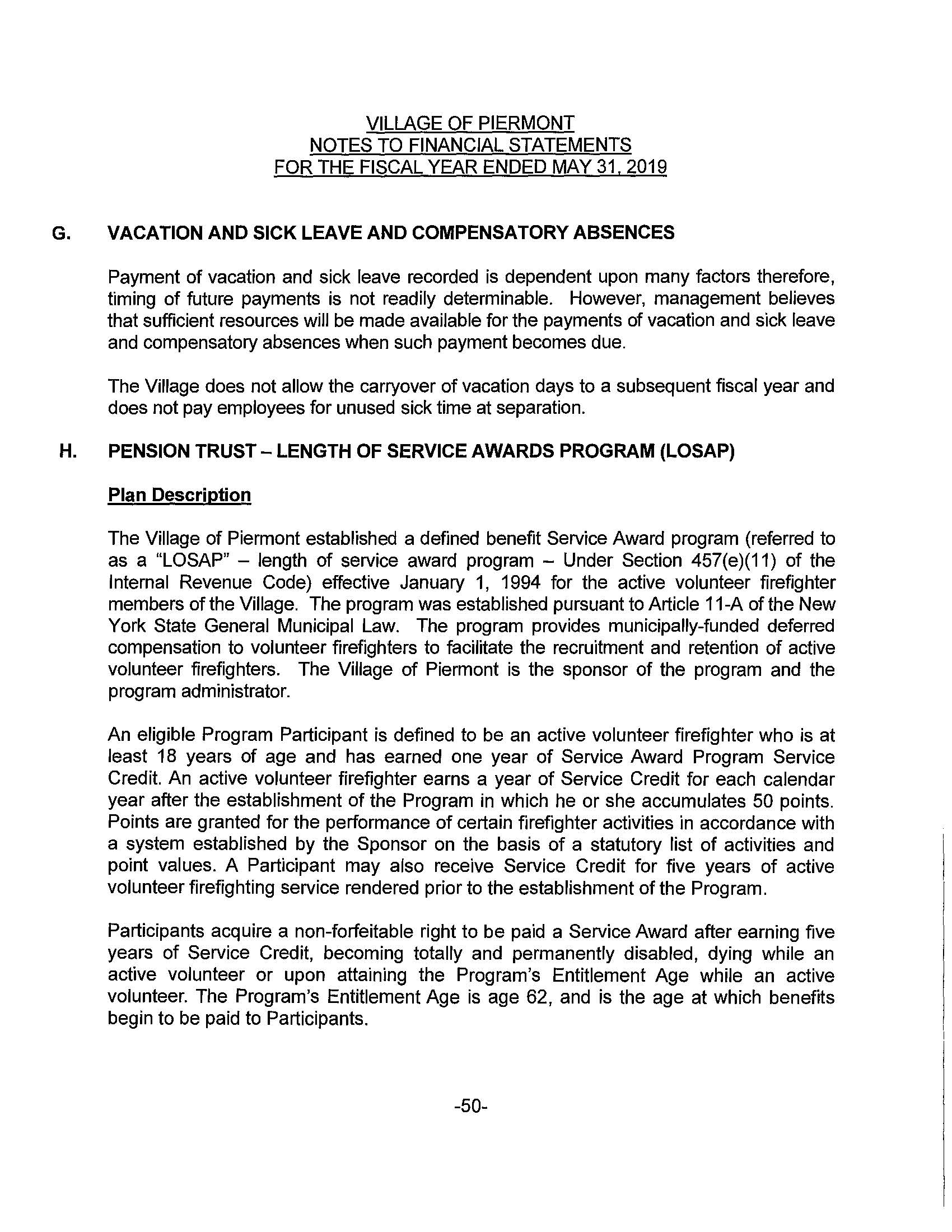 VILLAGE OF PIERMONT
NOTES TO FINANCIAL STATEMENTS
FOR THE FISCAL YEAR ENDED MAY 31, 2019

G. VACATION AND SICK LEAVE AND COMPENSATORY ABSENCES

Payment of vacation and sick leave recorded is dependent upon many factors therefore, timing of future payments is not readily determinable. However, management believes that sufficient resources will be made available for the payments of vacation and sick leave and compensatory absences when such payment becomes due.

The Village does not allow the carryover of vacation days to a subsequent fiscal year and does not pay employees for unused sick time at separation.

H. PENSION TRUST – LENGTH OF SERVICE AWARDS PROGRAM (LOSAP)

Plan Description

The Village of Piermont established a defined benefit Service Award program (referred to as a "LOSAP" – length of service award program – Under Section 457(e)(11) of the Internal Revenue Code) effective January 1, 1994 for the active volunteer firefighter members of the Village. The program was established pursuant to Article 11-A of the New York State General Municipal Law. The program provides municipally-funded deferred compensation to volunteer firefighters to facilitate the recruitment and retention of active volunteer firefighters. The Village of Piermont is the sponsor of the program and the program administrator.

An eligible Program Participant is defined to be an active volunteer firefighter who is at least 18 years of age and has earned one year of Service Award Program Service Credit. An active volunteer firefighter earns a year of Service Credit for each calendar year after the establishment of the Program in which he or she accumulates 50 points. Points are granted for the performance of certain firefighter activities in accordance with a system established by the Sponsor on the basis of a statutory list of activities and point values. A Participant may also receive Service Credit for five years of active volunteer firefighting service rendered prior to the establishment of the Program.

Participants acquire a non-forfeitable right to be paid a Service Award after earning five years of Service Credit, becoming totally and permanently disabled, dying while an active volunteer or upon attaining the Program's Entitlement Age while an active volunteer. The Program's Entitlement Age is age 62, and is the age at which benefits begin to be paid to Participants.

-50-